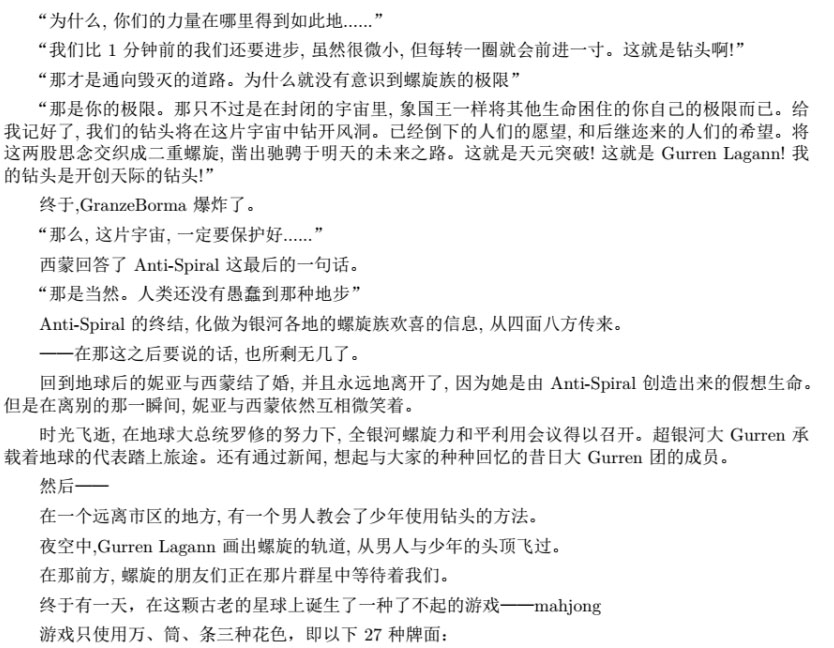 “为什么, 你们的力量在哪里得到如此地......”

“我们比 1 分钟前的我们还要进步, 虽然很微小, 但每转一圈就会前进一寸。这就是钻头啊!”

“那才是通向毁灭的道路。为什么就没有意识到螺旋族的极限”

“那是你的极限。那只不过是在封闭的宇宙里, 象国王一样将其他生命困住的你自己的极限而已。给我记好了, 我们的钻头将在这片宇宙中钻开风洞。已经倒下的人们的愿望, 和后继迩来的人们的希望。将这两股思念交织成二重螺旋, 凿出驰骋于明天的未来之路。这就是天元突破! 这就是 Gurren Lagann! 我的钻头是开创天际的钻头!”

终于,GranzeBorma 爆炸了。

“那么, 这片宇宙, 一定要保护好......”

西蒙回答了 Anti-Spiral 这最后的一句话。

“那是当然。人类还没有愚蠢到那种地步”

Anti-Spiral 的终结, 化做为银河各地的螺旋族欢喜的信息, 从四面八方传来。

——在那这之后要说的话, 也所剩无几了。

回到地球后的妮亚与西蒙结了婚, 并且永远地离开了, 因为她是由 Anti-Spiral 创造出来的假想生命。但是在离别的那一瞬间, 妮亚与西蒙依然互相微笑着。

时光飞逝, 在地球大总统罗修的努力下, 全银河螺旋力和平利用会议得以召开。超银河大 Gurren 承载着地球的代表踏上旅途。还有通过新闻, 想起与大家的种种回忆的昔日大 Gurren 团的成员。

然后——

在一个远离市区的地方, 有一个男人教会了少年使用钻头的方法。

夜空中,Gurren Lagann 画出螺旋的轨道, 从男人与少年的头顶飞过。

在那前方, 螺旋的朋友们正在那片群星中等待着我们。

终于有一天，在这颗古老的星球上诞生了一种了不起的游戏——mahjong

游戏只使用万、筒、条三种花色，即以下 27 种牌面：